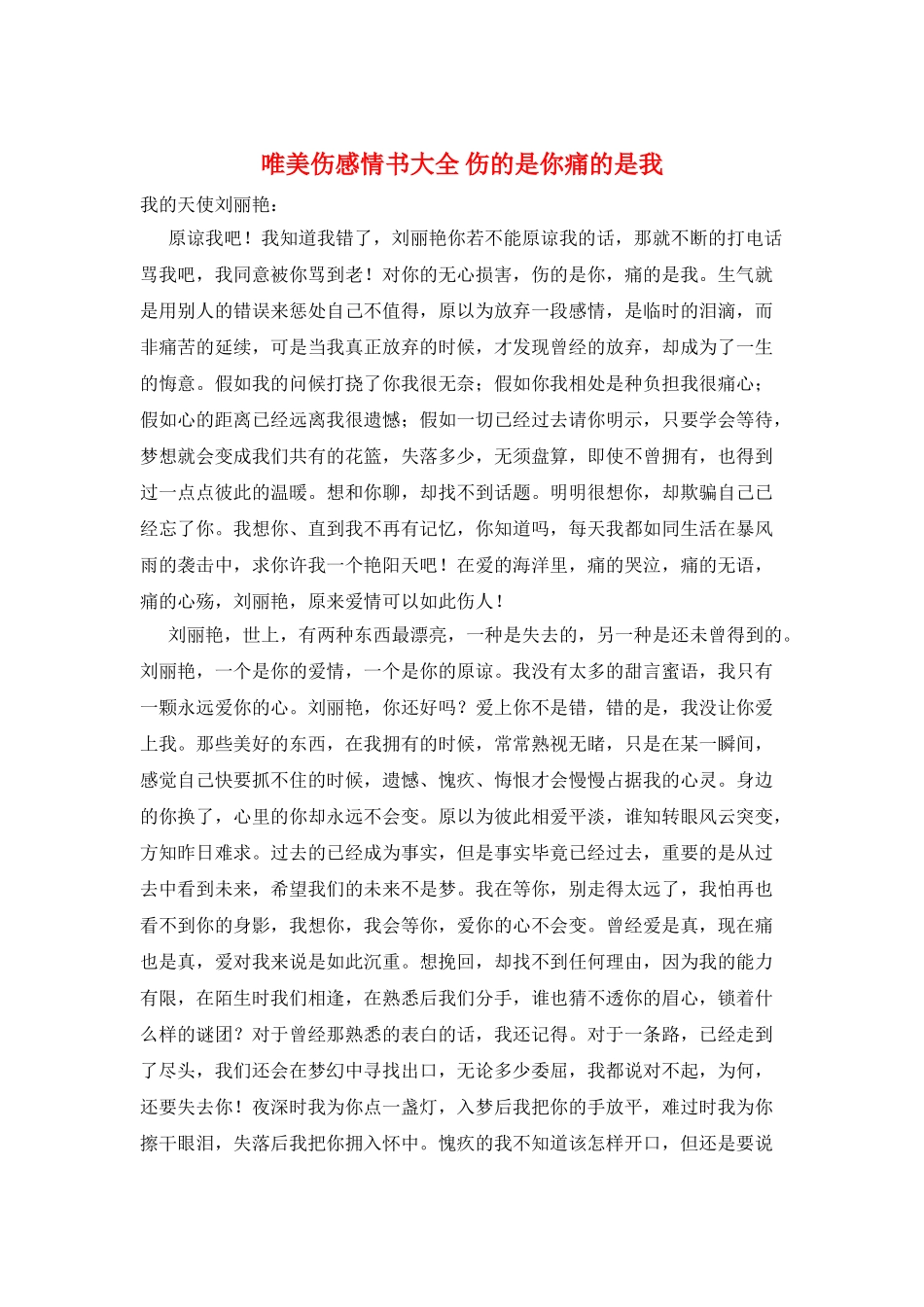 唯美伤感情书大全 伤的是你痛的是我

我的天使刘丽艳：

原谅我吧！我知道我错了，刘丽艳你若不能原谅我的话，那就不断的打电话骂我吧，我同意被你骂到老！对你的无心损害，伤的是你，痛的是我。生气就是用别人的错误来惩处自己不值得，原以为放弃一段感情，是临时的泪滴，而非痛苦的延续，可是当我真正放弃的时候，才发现曾经的放弃，却成为了一生的悔意。假如我的问候打挠了你我很无奈；假如你我相处是种负担我很痛心；假如心的距离已经远离我很遗憾；假如一切已经过去请你明示，只要学会等待，梦想就会变成我们共有的花篮，失落多少，无须盘算，即使不曾拥有，也得到过一点点彼此的温暖。想和你聊，却找不到话题。明明很想你，却欺骗自己已经忘了你。我想你、直到我不再有记忆，你知道吗，每天我都如同生活在暴风雨的袭击中，求你许我一个艳阳天吧！在爱的海洋里，痛的哭泣，痛的无语，痛的心殇，刘丽艳，原来爱情可以如此伤人！

刘丽艳，世上，有两种东西最漂亮，一种是失去的，另一种是还未曾得到的。刘丽艳，一个是你的爱情，一个是你的原谅。我没有太多的甜言蜜语，我只有一颗永远爱你的心。刘丽艳，你还好吗？爱上你不是错，错的是，我没让你爱上我。那些美好的东西，在我拥有的时候，常常熟视无睹，只是在某一瞬间，感觉自己快要抓不住的时候，遗憾、愧疚、悔恨才会慢慢占据我的心灵。身边的你换了，心里的你却永远不会变。原以为彼此相爱平淡，谁知转眼风云突变，方知昨日难求。过去的已经成为事实，但是事实毕竟已经过去，重要的是从过去中看到未来，希望我们的未来不是梦。我在等你，别走得太远了，我怕再也看不到你的身影，我想你，我会等你，爱你的心不会变。曾经爱是真，现在痛也是真，爱对我来说是如此沉重。想挽回，却找不到任何理由，因为我的能力有限，在陌生时我们相逢，在熟悉后我们分手，谁也猜不透你的眉心，锁着什么样的谜团？对于曾经那熟悉的表白的话，我还记得。对于一条路，已经走到了尽头，我们还会在梦幻中寻找出口，无论多少委屈，我都说对不起，为何，还要失去你！夜深时我为你点一盏灯，入梦后我把你的手放平，难过时我为你擦干眼泪，失落后我把你拥入怀中。愧疚的我不知道该怎样开口，但还是要说